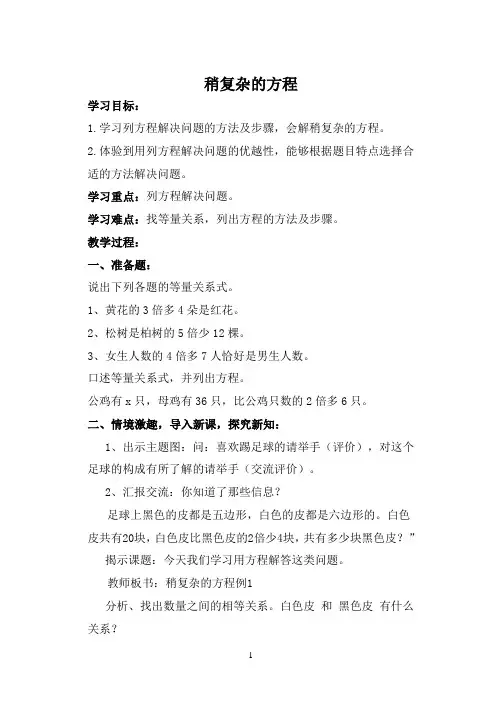 稍复杂的方程

学习目标：

1.学习列方程解决问题的方法及步骤，会解稍复杂的方程。

2.体验到用列方程解决问题的优越性，能够根据题目特点选择合适的方法解决问题。

学习重点：列方程解决问题。

学习难点：找等量关系，列出方程的方法及步骤。

教学过程：

一、准备题：

说出下列各题的等量关系式。

1、黄花的 3 倍多 4 朵是红花。

2、松树是柏树的 5 倍少 12 棵。

3、女生人数的 4 倍多 7 人恰好是男生人数。

口述等量关系式，并列出方程。

公鸡有 x 只，母鸡有 36 只，比公鸡只数的 2 倍多 6 只。

二、情境激趣，导入新课，探究新知：

1、出示主题图：问：喜欢踢足球的请举手（评价），对这个足球的构成有所了解的请举手（交流评价）。

2、汇报交流：你知道了那些信息？

足球上黑色的皮都是五边形，白色的皮都是六边形的。白色皮共有20块，白色皮比黑色皮的2倍少4块，共有多少块黑色皮？”

揭示课题：今天我们学习用方程解答这类问题。

教师板书：稍复杂的方程例1

分析、找出数量之间的相等关系。白色皮 和 黑色皮 有什么关系？

1